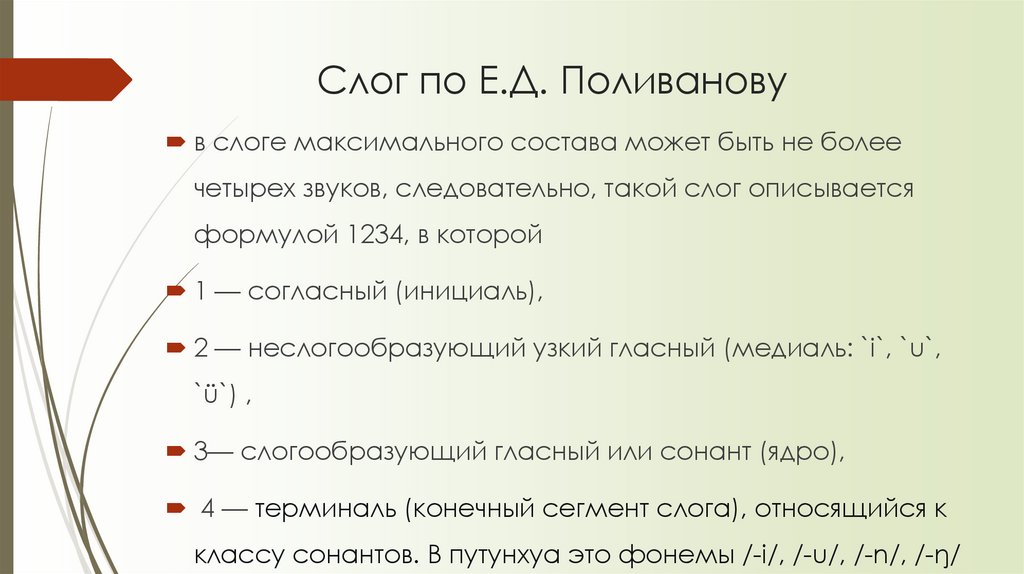 Слог по Е.Д. Поливанову

в слоге максимального состава может быть не более четырех звуков, следовательно, такой слог описывается формулой 1234, в которой

1 — согласный (инициаль),

2 — неслогообразующий узкий гласный (медиаль: `i`, `u`, `ü`) ,

3— слогообразующий гласный или сонант (ядро),

4 — терминаль (конечный сегмент слога), относящийся к классу сонантов. В путунхуа это фонемы /-i/, /-u/, /-n/, /-ŋ/